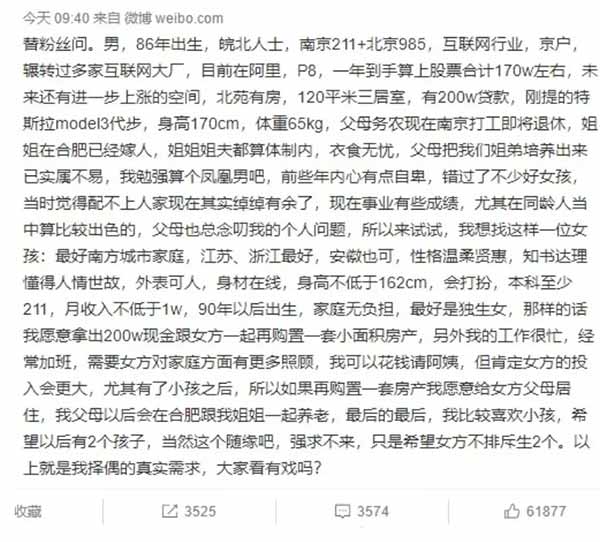 今天 09:40 来自 微博 weibo.com

替粉丝问。男，86年出生，皖北人士，南京211+北京985，互联网行业，京户，辗转过多家互联网大厂，目前在阿里，P8，一年到手算上股票合计170w左右，未来还有进一步上涨的空间，北苑有房，120平米三居室，有200w贷款，刚提的特斯拉model3代步，身高170cm，体重65kg，父母务农现在南京打工即将退休，姐姐在合肥已经嫁人，姐姐姐夫都算体制内，衣食无忧，父母把我们姐弟培养出来已实属不易，我勉强算个凤凰男吧，前些年内心有点自卑，错过了不少好女孩，当时觉得配不上人家现在其实绰绰有余了，现在事业有些成绩，尤其在同龄人当中算比较出色的，父母也总念叨我的个人问题，所以来试试，我想找这样一位女孩：最好南方城市家庭，江苏、浙江最好，安徽也可，性格温柔贤惠，知书达理懂得人情世故，外表可人，身材在线，身高不低于162cm，会打扮，本科至少211，月收入不低于1w，90年以后出生，家庭无负担，最好是独生女，那样的话我愿意拿出200w现金跟女方一起再购置一套小面积房产，另外我的工作很忙，经常加班，需要女方对家庭方面有更多照顾，我可以花钱请阿姨，但肯定女方的投入会更大，尤其有了小孩之后，所以如果再购置一套房产我愿意给女方父母居住，我父母以后会在合肥跟我姐姐一起养老，最后的最后，我比较喜欢小孩，希望以后有2个孩子，当然这个随缘吧，强求不来，只是希望女方不排斥生2个。以上就是我择偶的真实需求，大家看有戏吗？

收藏 3525 3574 61877